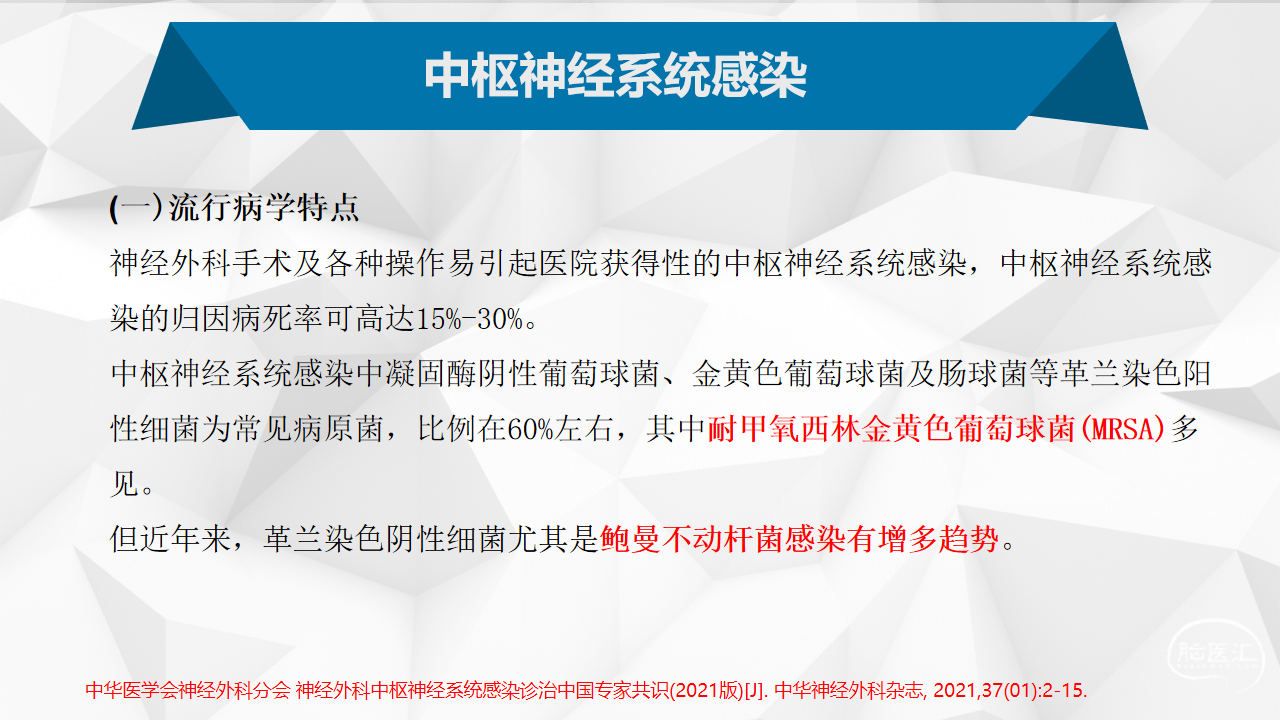 中枢神经系统感染

(一)流行病学特点

神经外科手术及各种操作易引起医院获得性的中枢神经系统感染，中枢神经系统感染的归因病死率可高达15%-30%。

中枢神经系统感染中凝固酶阴性葡萄球菌、金黄色葡萄球菌及肠球菌等革兰染色阳性细菌为常见病原菌，比例在60%左右，其中耐甲氧西林金黄色葡萄球菌(MRSA)多见。

但近年来，革兰染色阴性细菌尤其是鲍曼不动杆菌感染有增多趋势。

中华医学会神经外科分会 神经外科中枢神经系统感染诊治中国专家共识(2021版)[J]. 中华神经外科杂志, 2021,37(01):2-15.

脑医汇